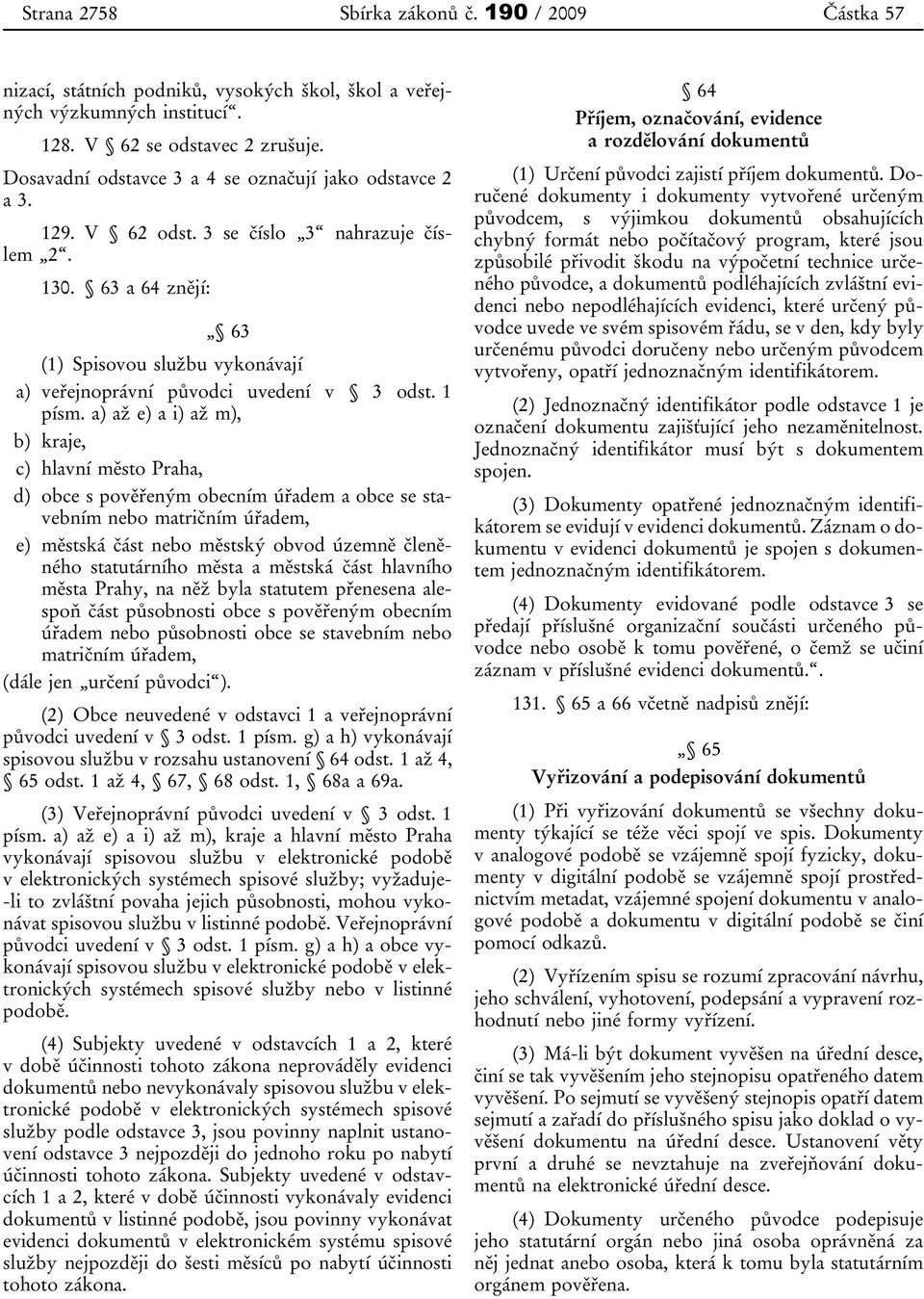 Strana 2758 Sbírka zákonů č. 190 / 2009 Částka 57

nizací, státních podniků, vysokých škol, škol a veřejných výzkumných institucí“.

128. V § 62 se odstavec 2 zrušuje.

Dosavadní odstavce 3 a 4 se označují jako odstavce 2 a 3.

129. V § 62 odst. 3 se číslo „3“ nahrazuje číslem „2“.

130. § 63 a 64 znějí:

„§ 63

(1) Spisovou službu vykonávají

a) veřejnoprávní původci uvedení v § 3 odst. 1 písm. a) až e) a i) až m),

b) kraje,

c) hlavní město Praha,

d) obce s pověřeným obecním úřadem a obce se stavebním nebo matričním úřadem,

e) městská část nebo městský obvod územně členěného statutárního města a městská část hlavního města Prahy, na něž byla statutem přenesena alespoň část působnosti obce s pověřeným obecním úřadem nebo působnosti obce se stavebním nebo matričním úřadem,

(dále jen „určení původci“).

(2) Obce neuvedené v odstavci 1 a veřejnoprávní původci uvedení v § 3 odst. 1 písm. g) a h) vykonávají spisovou službu v rozsahu ustanovení § 64 odst. 1 až 4, § 65 odst. 1 až 4, § 67, § 68 odst. 1, § 68a a 69a.

(3) Veřejnoprávní původci uvedení v § 3 odst. 1 písm. a) až e) a i) až m), kraje a hlavní město Praha vykonávají spisovou službu v elektronické podobě v elektronických systémech spisové služby; vyžaduje-li to zvláštní povaha jejich působnosti, mohou vykonávat spisovou službu v listinné podobě. Veřejnoprávní původci uvedení v § 3 odst. 1 písm. g) a h) a obce vykonávají spisovou službu v elektronické podobě v elektronických systémech spisové služby nebo v listinné podobě.

(4) Subjekty uvedené v odstavcích 1 a 2, které v době účinnosti tohoto zákona neprováděly evidenci dokumentů nebo nevykonávaly spisovou službu v elektronické podobě v elektronických systémech spisové služby podle odstavce 3, jsou povinny naplnit ustanovení odstavce 3 nejpozději do jednoho roku po nabytí účinnosti tohoto zákona. Subjekty uvedené v odstavcích 1 a 2, které v době účinnosti vykonávaly evidenci dokumentů v listinné podobě, jsou povinny vykonávat evidenci dokumentů v elektronickém systému spisové služby nejpozději do šesti měsíců po nabytí účinnosti tohoto zákona.

§ 64

Příjem, označování, evidence a rozdělování dokumentů

(1) Určení původci zajistí příjem dokumentů. Doručené dokumenty i dokumenty vytvořené určeným původcem, s výjimkou dokumentů obsahujících chybný formát nebo počítačový program, které jsou způsobilé přivodit škodu na výpočetní technice určeného původce, a dokumentů podléhajících zvláštní evidenci nebo nepodléhajících evidenci, které určený původce uvede ve svém spisovém řádu, se v den, kdy byly určenému původci doručeny nebo určeným původcem vytvořeny, opatří jednoznačným identifikátorem.

(2) Jednoznačný identifikátor podle odstavce 1 je označení dokumentu zajišťující jeho nezaměnitelnost. Jednoznačný identifikátor musí být s dokumentem spojen.

(3) Dokumenty opatřené jednoznačným identifikátorem se evidují v evidenci dokumentů. Záznam o dokumentu v evidenci dokumentů je spojen s dokumentem jednoznačným identifikátorem.

(4) Dokumenty evidované podle odstavce 3 se předají příslušné organizační součásti určeného původce nebo osobě k tomu pověřené, o čemž se učiní záznam v příslušné evidenci dokumentů.“.

131. § 65 a 66 včetně nadpisů znějí:

„§ 65

Vyřizování a podepisování dokumentů

(1) Při vyřizování dokumentů se všechny dokumenty týkající se téže věci spojí ve spis. Dokumenty v analogové podobě se vzájemně spojí fyzicky, dokumenty v digitální podobě se vzájemně spojí prostřednictvím metadat, vzájemné spojení dokumentu v analogové podobě a dokumentu v digitální podobě se činí pomocí odkazů.

(2) Vyřízením spisu se rozumí zpracování návrhu, jeho schválení, vyhotovení, podepsání a vypravení rozhodnutí nebo jiné formy vyřízení.

(3) Má-li být dokument vyvěšen na úřední desce, činí se tak vyvěšením jeho stejnopisu opatřeného datem vyvěšení. Po sejmutí se vyvěšený stejnopis opatří datem sejmutí a zařadí do příslušného spisu jako doklad o vyvěšení dokumentu na úřední desce. Ustanovení věty první a druhé se nevztahuje na zveřejňování dokumentů na elektronické úřední desce.

(4) Dokumenty určeného původce podepisuje jeho statutární orgán nebo jiná osoba oprávněná za něj jednat anebo osoba, která k tomu byla statutárním orgánem pověřena.